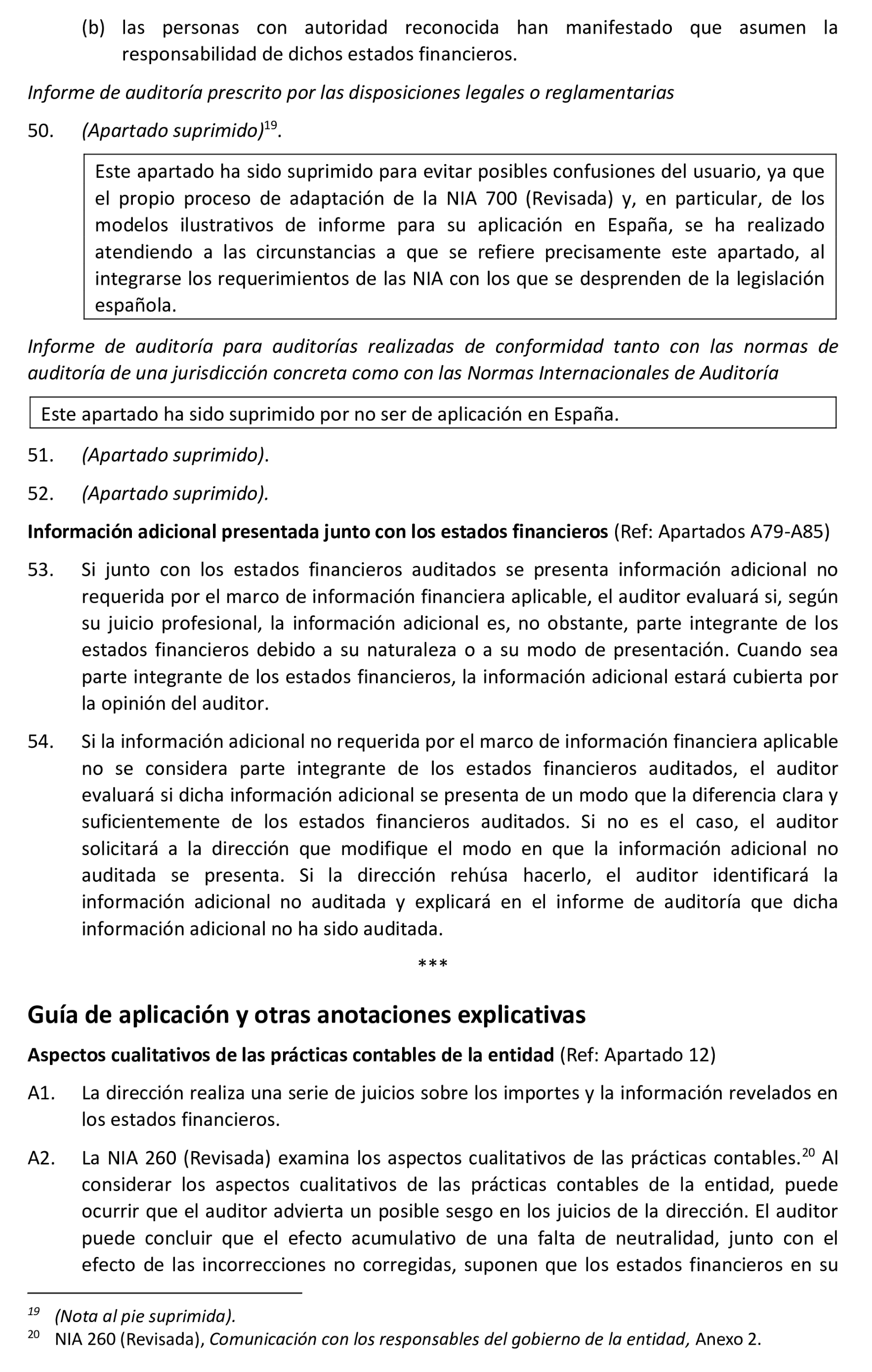 (b) las personas con autoridad reconocida han manifestado que asumen la responsabilidad de dichos estados financieros.

Informe de auditoría prescrito por las disposiciones legales o reglamentarias

50. (Apartado suprimido)$^{19}$.

Este apartado ha sido suprimido para evitar posibles confusiones del usuario, ya que el propio proceso de adaptación de la NIA 700 (Revisada) y, en particular, de los modelos ilustrativos de informe para su aplicación en España, se ha realizado atendiendo a las circunstancias a que se refiere precisamente este apartado, al integrarse los requerimientos de las NIA con los que se desprenden de la legislación española.

Informe de auditoría para auditorías realizadas de conformidad tanto con las normas de auditoría de una jurisdicción concreta como con las Normas Internacionales de Auditoría

Este apartado ha sido suprimido por no ser de aplicación en España.

51. (Apartado suprimido).

52. (Apartado suprimido).

Información adicional presentada junto con los estados financieros (Ref: Apartados A79-A85)

53. Si junto con los estados financieros auditados se presenta información adicional no requerida por el marco de información financiera aplicable, el auditor evaluará si, según su juicio profesional, la información adicional es, no obstante, parte integrante de los estados financieros debido a su naturaleza o a su modo de presentación. Cuando sea parte integrante de los estados financieros, la información adicional estará cubierta por la opinión del auditor.

54. Si la información adicional no requerida por el marco de información financiera aplicable no se considera parte integrante de los estados financieros auditados, el auditor evaluará si dicha información adicional se presenta de un modo que la diferencia clara y suficientemente de los estados financieros auditados. Si no es el caso, el auditor solicitará a la dirección que modifique el modo en que la información adicional no auditada se presenta. Si la dirección rehúsa hacerlo, el auditor identificará la información adicional no auditada y explicará en el informe de auditoría que dicha información adicional no ha sido auditada.

***

Guía de aplicación y otras anotaciones explicativas

Aspectos cualitativos de las prácticas contables de la entidad (Ref: Apartado 12)

A1. La dirección realiza una serie de juicios sobre los importes y la información revelados en los estados financieros.

A2. La NIA 260 (Revisada) examina los aspectos cualitativos de las prácticas contables.$^{20}$ Al considerar los aspectos cualitativos de las prácticas contables de la entidad, puede ocurrir que el auditor advierta un posible sesgo en los juicios de la dirección. El auditor puede concluir que el efecto acumulativo de una falta de neutralidad, junto con el efecto de las incorrecciones no corregidas, suponen que los estados financieros en su

$^{19}$ (Nota al pie suprimida).
$^{20}$ NIA 260 (Revisada), Comunicación con los responsables del gobierno de la entidad, Anexo 2.